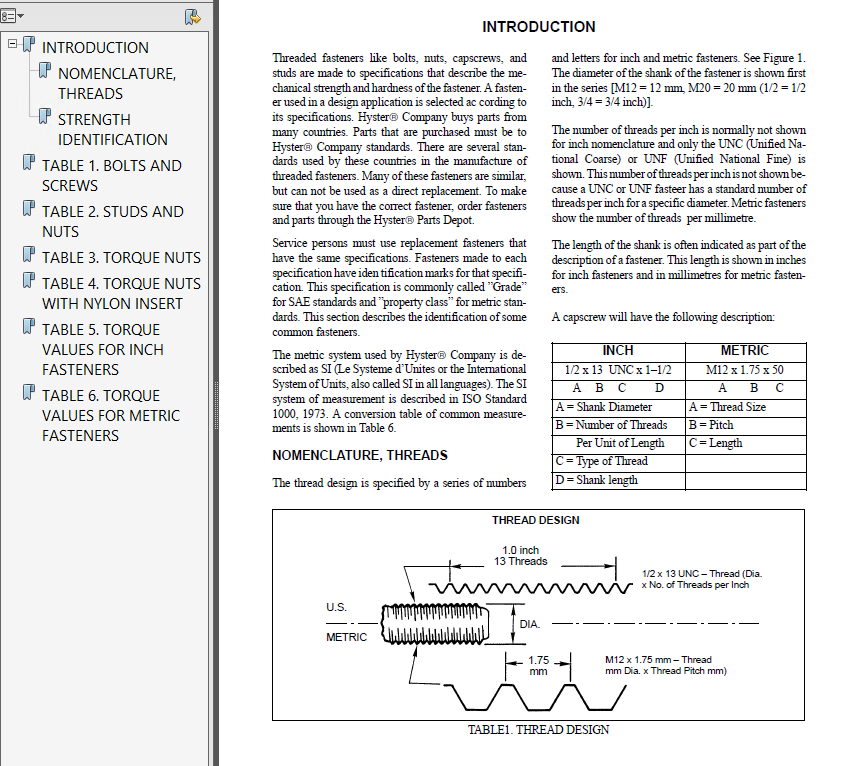 INTRODUCTION
NOMENCLATURE, THREADS
STRENGTH IDENTIFICATION
TABLE 1. BOLTS AND SCREWS
TABLE 2. STUDS AND NUTS
TABLE 3. TORQUE NUTS
TABLE 4. TORQUE NUTS WITH NYLON INSERT
TABLE 5. TORQUE VALUES FOR INCH FASTENERS
TABLE 6. TORQUE VALUES FOR METRIC FASTENERS

INTRODUCTION

Threaded fasteners like bolts, nuts, capscrews, and studs are made to specifications that describe the mechanical strength and hardness of the fastener. A fastener used in a design application is selected ac cording to its specifications. Hyster® Company buys parts from many countries. Parts that are purchased must be to Hyster® Company standards. There are several standards used by these countries in the manufacture of threaded fasteners. Many of these fasteners are similar, but can not be used as a direct replacement. To make sure that you have the correct fastener, order fasteners and parts through the Hyster® Parts Depot.

Service persons must use replacement fasteners that have the same specifications. Fasteners made to each specification have iden tification marks for that specification. This specification is commonly called "Grade" for SAE standards and "property class" for metric standards. This section describes the identification of some common fasteners.

The metric system used by Hyster® Company is described as SI (Le Systeme d'Unites or the International System of Units, also called SI in all languages). The SI system of measurement is described in ISO Standard 1000, 1973. A conversion table of common measurements is shown in Table 6.

NOMENCLATURE, THREADS

The thread design is specified by a series of numbers and letters for inch and metric fasteners. See Figure 1. The diameter of the shank of the fastener is shown first in the series [M12 = 12 mm, M20 = 20 mm (1/2 = 1/2 inch, 3/4 = 3/4 inch)].

The number of threads per inch is normally not shown for inch nomenclature and only the UNC (Unified National Coarse) or UNF (Unified National Fine) is shown. This number of threads per inch is not shown because a UNC or UNF fasteer has a standard number of threads per inch for a specific diameter. Metric fasteners show the number of threads per millimetre.

The length of the shank is often indicated as part of the description of a fastener. This length is shown in inches for inch fasteners and in millimetres for metric fasteners.

A capscrew will have the following description:

| INCH | METRIC |
|---|---|
| 1/2 x 13 UNC x 1–1/2 | M12 x 1.75 x 50 |
| A B C D | A B C |
| A = Shank Diameter | A = Thread Size |
| B = Number of Threads | B = Pitch |
| Per Unit of Length | C = Length |
| C = Type of Thread | |
| D = Shank length | |

THREAD DESIGN
1.0 inch
13 Threads
1/2 x 13 UNC – Thread (Dia. x No. of Threads per Inch
U.S.
METRIC
DIA.
1.75 mm
M12 x 1.75 mm – Thread mm Dia. x Thread Pitch mm)
TABLE1. THREAD DESIGN